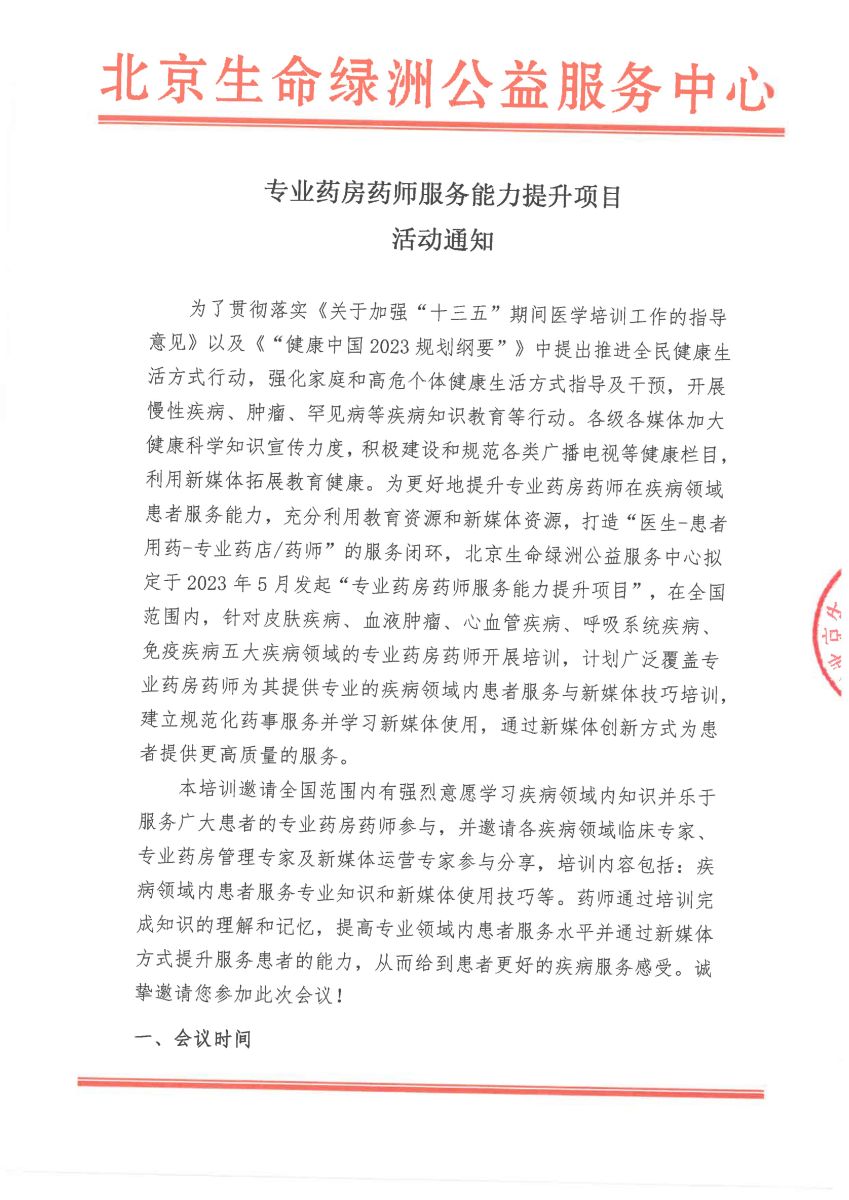 北京生命绿洲公益服务中心

专业药房药师服务能力提升项目
活动通知

为了贯彻落实《关于加强“十三五”期间医学培训工作的指导意见》以及《“健康中国2023规划纲要”》中提出推进全民健康生活方式行动，强化家庭和高危个体健康生活方式指导及干预，开展慢性疾病、肿瘤、罕见病等疾病知识教育等行动。各级各媒体加大健康科学知识宣传力度，积极建设和规范各类广播电视等健康栏目，利用新媒体拓展教育健康。为更好地提升专业药房药师在疾病领域患者服务能力，充分利用教育资源和新媒体资源，打造“医生-患者用药-专业药店/药师”的服务闭环，北京生命绿洲公益服务中心拟定于2023年5月发起“专业药房药师服务能力提升项目”，在全国范围内，针对皮肤疾病、血液肿瘤、心血管疾病、呼吸系统疾病、免疫疾病五大疾病领域的专业药房药师开展培训，计划广泛覆盖专业药房药师为其提供专业的疾病领域内患者服务与新媒体技巧培训，建立规范化药事服务并学习新媒体使用，通过新媒体创新方式为患者提供更高质量的服务。

本培训邀请全国范围内有强烈意愿学习疾病领域内知识并乐于服务广大患者的专业药房药师参与，并邀请各疾病领域临床专家、专业药房管理专家及新媒体运营专家参与分享，培训内容包括：疾病领域内患者服务专业知识和新媒体使用技巧等。药师通过培训完成知识的理解和记忆，提高专业领域内患者服务水平并通过新媒体方式提升服务患者的能力，从而给到患者更好的疾病服务感受。诚挚邀请您参加此次会议！

一、会议时间